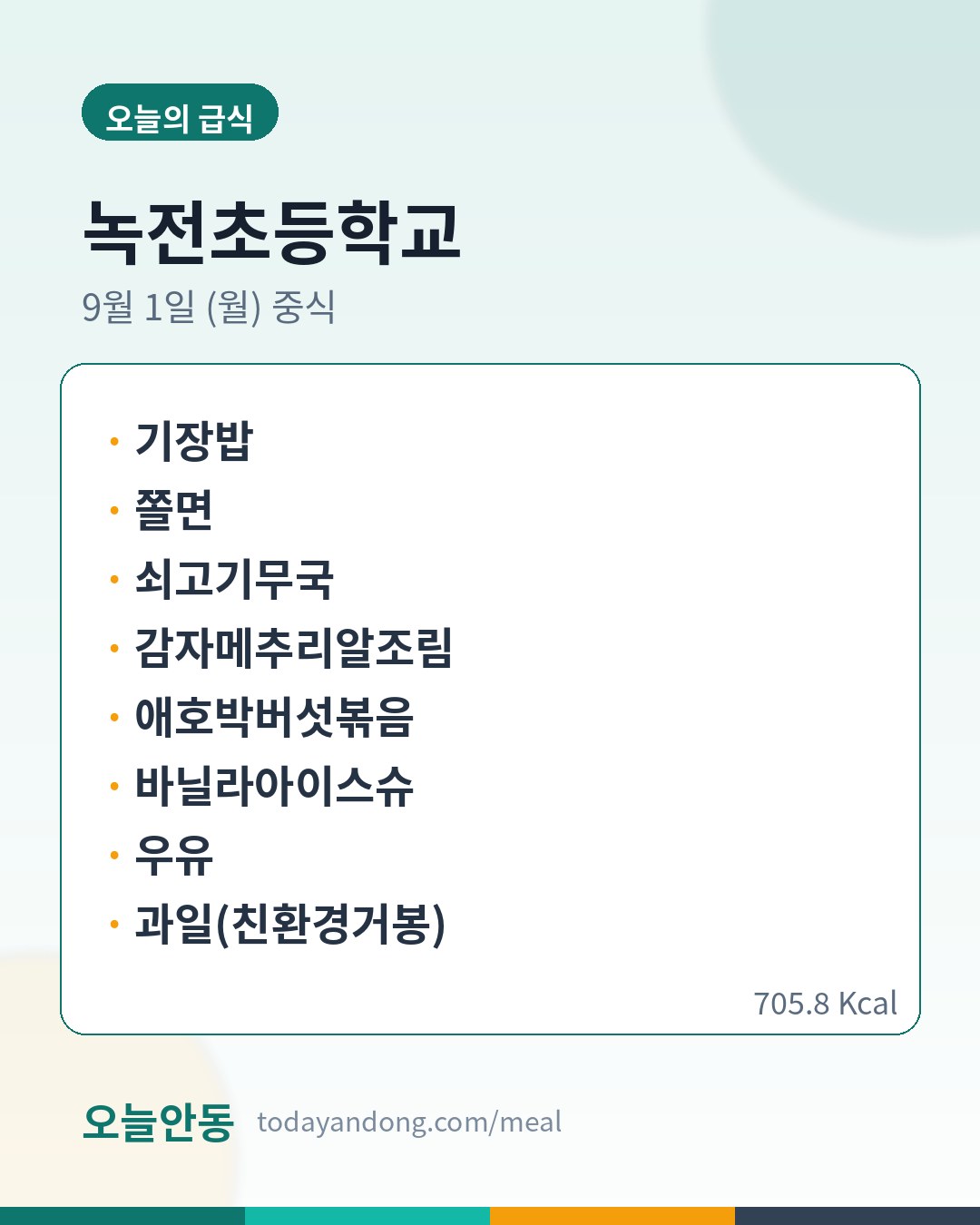 오늘의 급식

녹전초등학교

9월 1일 (월) 중식

• 기장밥
• 쫄면
• 쇠고기무국
• 감자메추리알조림
• 애호박버섯볶음
• 바닐라아이스슈
• 우유
• 과일(친환경거봉)

705.8 Kcal

오늘안동 todayandong.com/meal